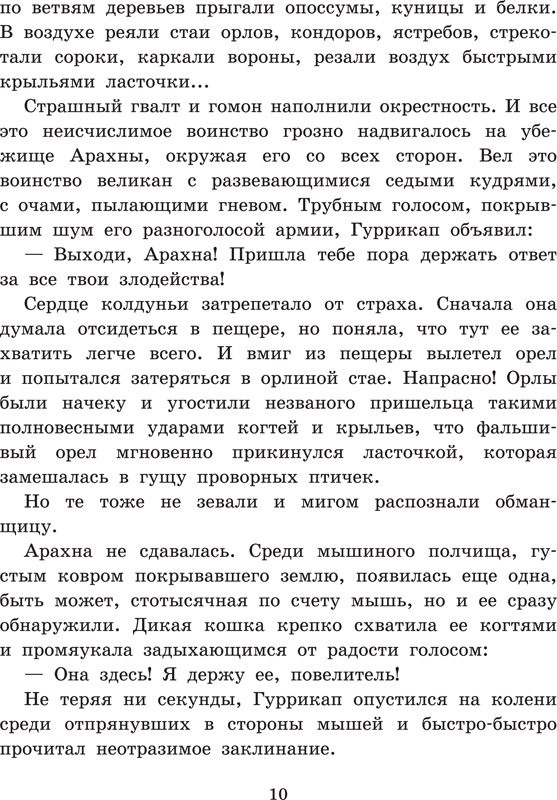 по ветвям деревьев прыгали опоссумы, куницы и белки. В воздухе реяли стаи орлов, кондоров, ястребов, стрекотали сороки, каркали вороны, резали воздух быстрыми крыльями ласточки…

Страшный гвалт и гомон наполнили окрестность. И все это неисчислимое воинство грозно надвигалось на убежище Арахны, окружая его со всех сторон. Вел это воинство великан с развевающимися седыми кудрями, с очами, пылающими гневом. Трубным голосом, покрывшим шум его разноголосой армии, Гуррикап объявил:

— Выходи, Арахна! Пришла тебе пора держать ответ за все твои злодейства!

Сердце колдуньи затрепетало от страха. Сначала она думала отсидеться в пещере, но поняла, что тут ее захватить легче всего. И вмиг из пещеры вылетел орел и попытался затеряться в орлиной стае. Напрасно! Орлы были начеку и угостили незваного пришельца такими полновесными ударами когтей и крыльев, что фальшивый орел мгновенно прикинулся ласточкой, которая замешалась в гущу проворных птичек.

Но те тоже не зевали и мигом распознали обманщицу.

Арахна не сдавалась. Среди мышиного полчища, густым ковром покрывавшего землю, появилась еще одна, быть может, стотысячная по счету мышь, но и ее сразу обнаружили. Дикая кошка крепко схватила ее когтями и промяукала задыхающимся от радости голосом:

— Она здесь! Я держу ее, повелитель!

Не теряя ни секунды, Гуррикап опустился на колени среди отпрянувших в стороны мышей и быстро-быстро прочитал неотразимое заклинание.

10